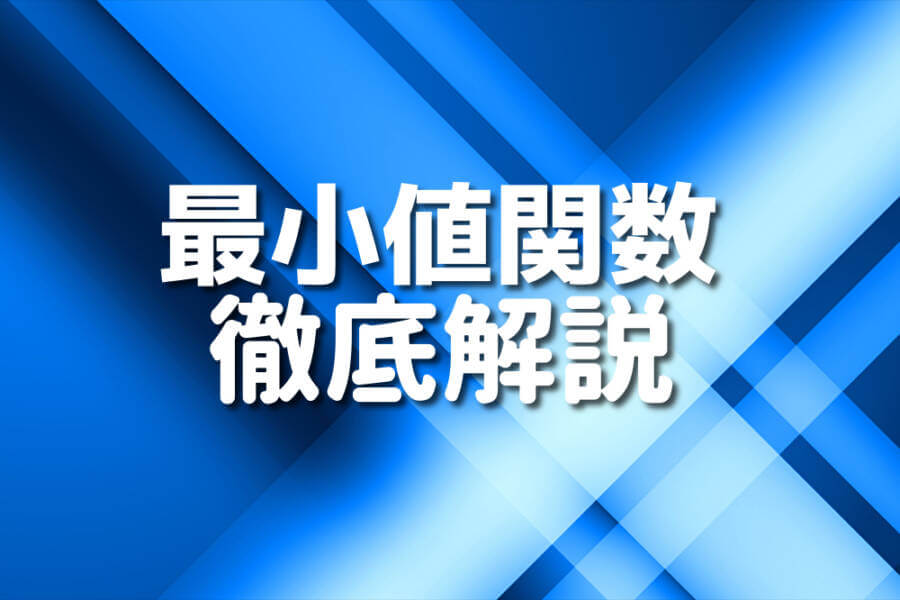 最小値関数
徹底解説